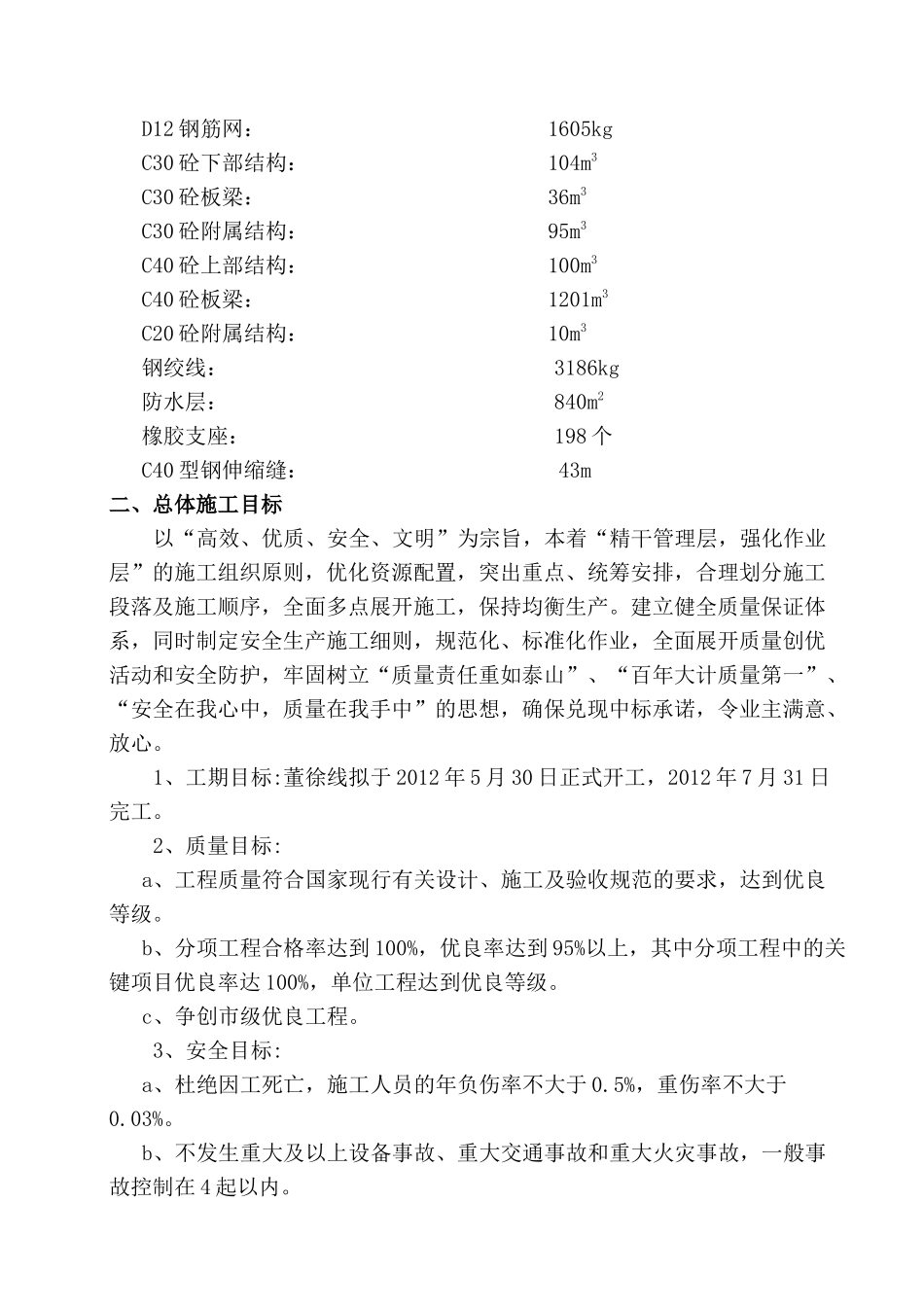 D12 钢筋网：　　　　　　　　　1605kg
C30 砼下部结构：　　　　　　　104$m^3$
C30 砼板梁：　　　　　　　　　36$m^3$
C30 砼附属结构：　　　　　　　95$m^3$
C40 砼上部结构：　　　　　　　100$m^3$
C40 砼板梁：　　　　　　　　　1201$m^3$
C20 砼附属结构：　　　　　　　10$m^3$
钢绞线：　　　　　　　　　　　3186kg
防水层：　　　　　　　　　　　840$m^2$
橡胶支座：　　　　　　　　　　198 个
C40 型钢伸缩缝：　　　　　　　43m

二、总体施工目标

以“高效、优质、安全、文明”为宗旨，本着“精干管理层，强化作业层”的施工组织原则，优化资源配置，突出重点、统筹安排，合理划分施工段落及施工顺序，全面多点展开施工，保持均衡生产。建立健全质量保证体系，同时制定安全生产施工细则，规范化、标准化作业，全面展开质量创优活动和安全防护，牢固树立“质量责任重如泰山”、“百年大计质量第一”、“安全在我心中，质量在我手中”的思想，确保兑现中标承诺，令业主满意、放心。

1、工期目标:董徐线拟于 2012 年 5 月 30 日正式开工，2012 年 7 月 31 日完工。

2、质量目标:

a、工程质量符合国家现行有关设计、施工及验收规范的要求，达到优良等级。

b、分项工程合格率达到 100%，优良率达到 95%以上，其中分项工程中的关键项目优良率达 100%，单位工程达到优良等级。

c、争创市级优良工程。

3、安全目标:

a、杜绝因工死亡，施工人员的年负伤率不大于 0.5%，重伤率不大于 0.03%。

b、不发生重大及以上设备事故、重大交通事故和重大火灾事故，一般事故控制在 4 起以内。